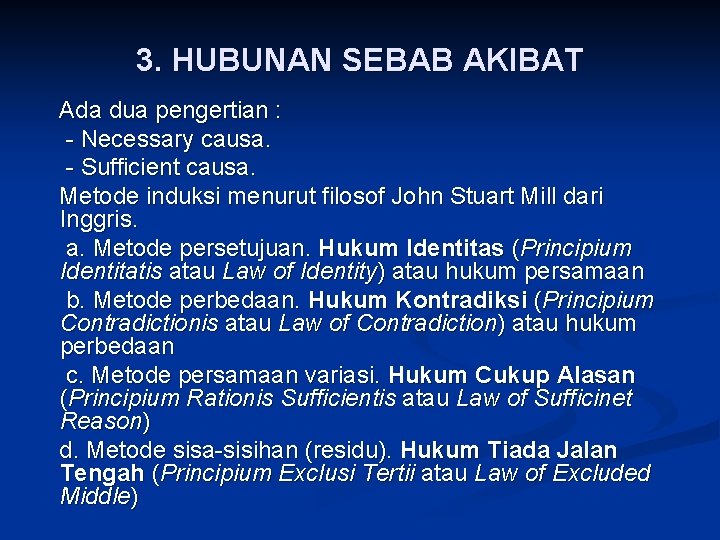 3. HUBUNAN SEBAB AKIBAT

Ada dua pengertian :

- Necessary causa.
- Sufficient causa.

Metode induksi menurut filosof John Stuart Mill dari Inggris.

a. Metode persetujuan. Hukum Identitas (Principium Identitatis atau Law of Identity) atau hukum persamaan

b. Metode perbedaan. Hukum Kontradiksi (Principium Contradictionis atau Law of Contradiction) atau hukum perbedaan

c. Metode persamaan variasi. Hukum Cukup Alasan (Principium Rationis Sufficientis atau Law of Sufficinet Reason)

d. Metode sisa-sisihan (residu). Hukum Tiada Jalan Tengah (Principium Exclusi Tertii atau Law of Excluded Middle)